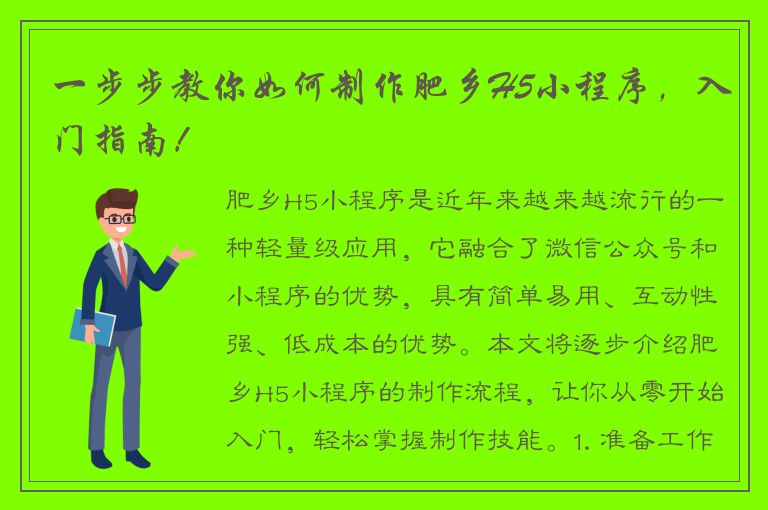 一步步教你如何制作肥乡H5小程序，入门指南！

肥乡H5小程序是近年来越来越流行的一种轻量级应用，它融合了微信公众号和小程序的优势，具有简单易用、互动性强、低成本的优势。本文将逐步介绍肥乡H5小程序的制作流程，让你从零开始入门，轻松掌握制作技能。1. 准备工作